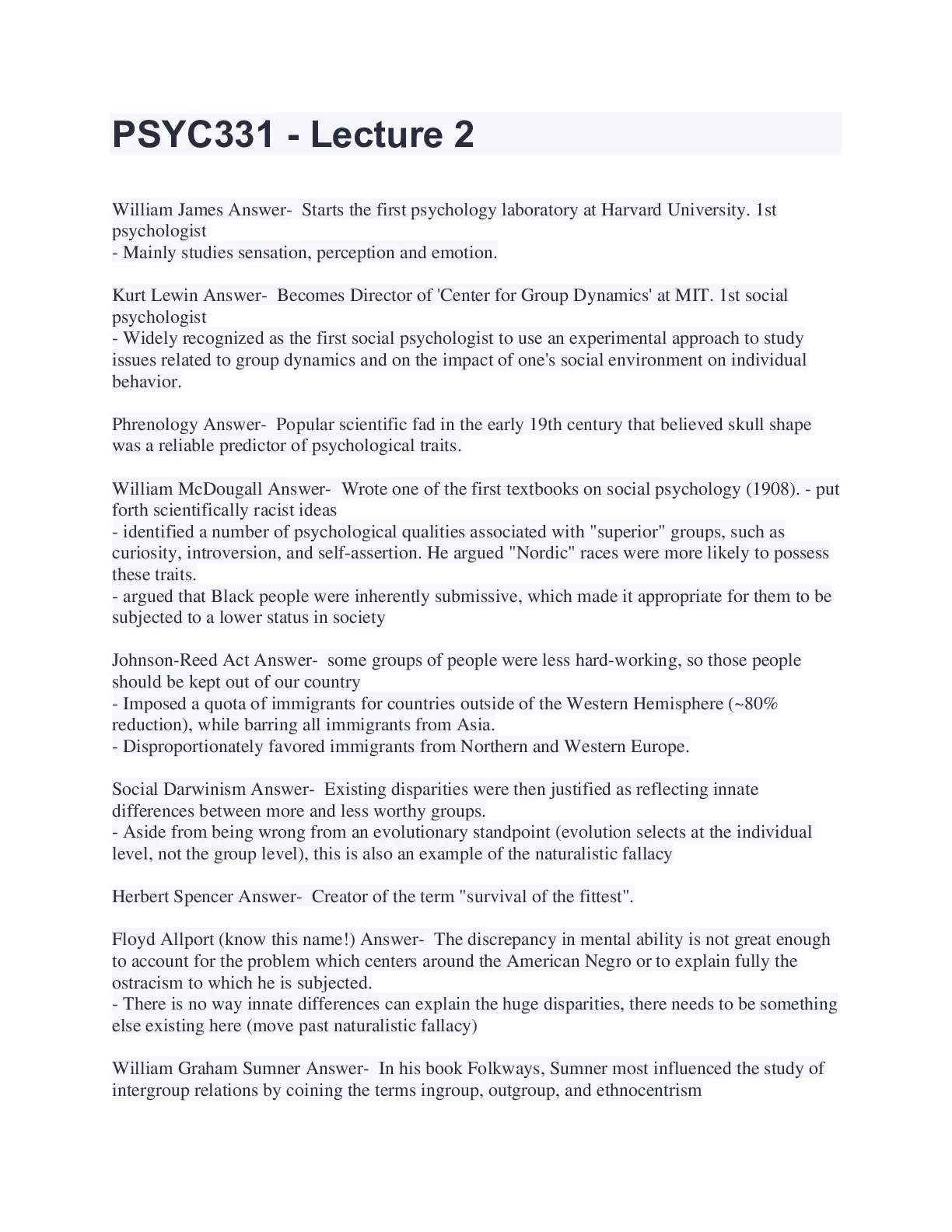 PSYC331 - Lecture 2

William James Answer- Starts the first psychology laboratory at Harvard University. 1st psychologist
- Mainly studies sensation, perception and emotion.

Kurt Lewin Answer- Becomes Director of 'Center for Group Dynamics' at MIT. 1st social psychologist
- Widely recognized as the first social psychologist to use an experimental approach to study issues related to group dynamics and on the impact of one's social environment on individual behavior.

Phrenology Answer- Popular scientific fad in the early 19th century that believed skull shape was a reliable predictor of psychological traits.

William McDougall Answer- Wrote one of the first textbooks on social psychology (1908). - put forth scientifically racist ideas
- identified a number of psychological qualities associated with "superior" groups, such as curiosity, introversion, and self-assertion. He argued "Nordic" races were more likely to possess these traits.
- argued that Black people were inherently submissive, which made it appropriate for them to be subjected to a lower status in society

Johnson-Reed Act Answer- some groups of people were less hard-working, so those people should be kept out of our country
- Imposed a quota of immigrants for countries outside of the Western Hemisphere (~80% reduction), while barring all immigrants from Asia.
- Disproportionately favored immigrants from Northern and Western Europe.

Social Darwinism Answer- Existing disparities were then justified as reflecting innate differences between more and less worthy groups.
- Aside from being wrong from an evolutionary standpoint (evolution selects at the individual level, not the group level), this is also an example of the naturalistic fallacy

Herbert Spencer Answer- Creator of the term "survival of the fittest".

Floyd Allport (know this name!) Answer- The discrepancy in mental ability is not great enough to account for the problem which centers around the American Negro or to explain fully the ostracism to which he is subjected.
- There is no way innate differences can explain the huge disparities, there needs to be something else existing here (move past naturalistic fallacy)

William Graham Sumner Answer- In his book Folkways, Sumner most influenced the study of intergroup relations by coining the terms ingroup, outgroup, and ethnocentrism